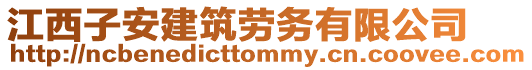 江西子安建筑劳务有限公司
http://ncbenedicttommy.cn.coovee.com